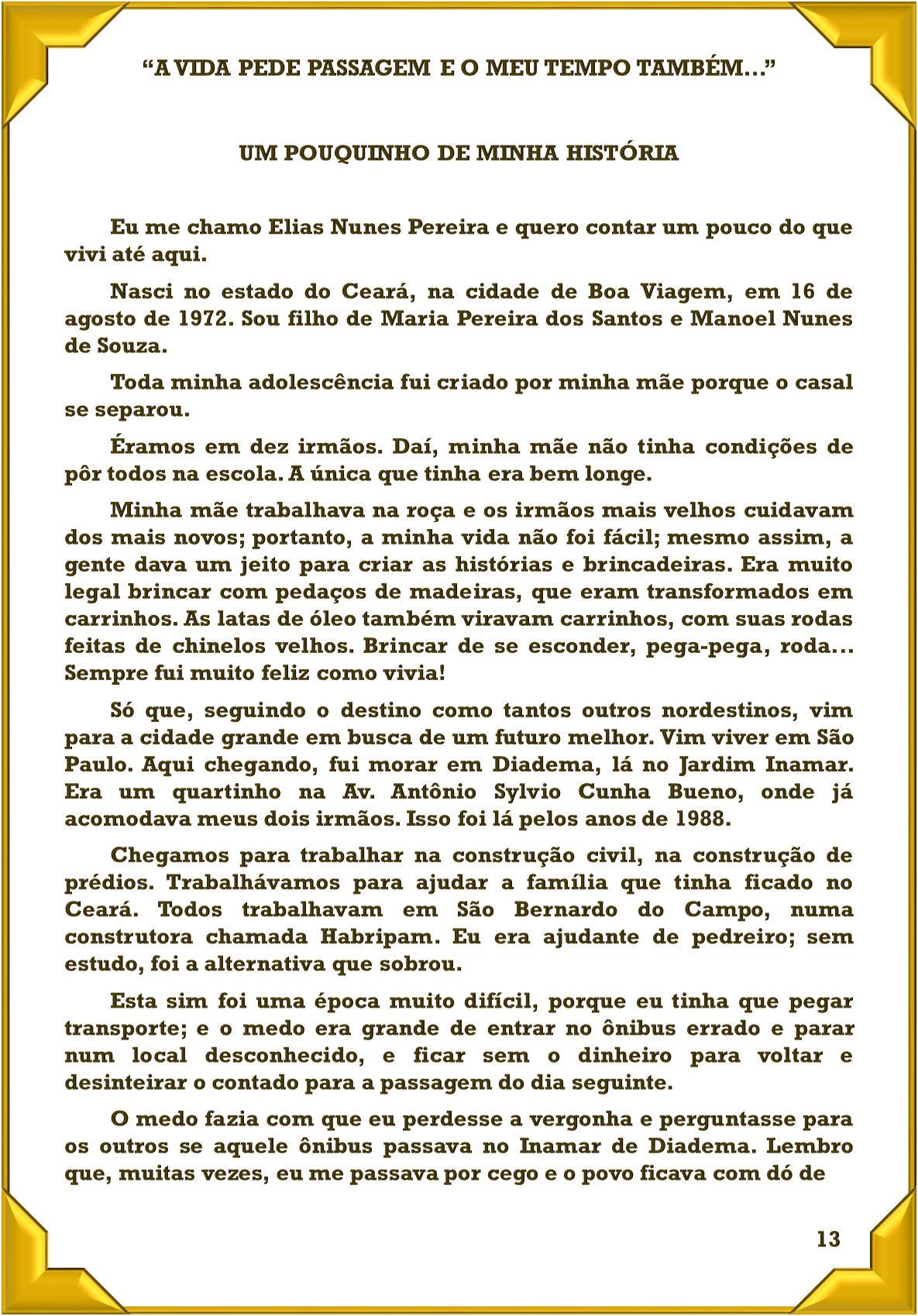 “A VIDA PEDE PASSAGEM E O MEU TEMPO TAMBÉM...”

UM POUQUINHO DE MINHA HISTÓRIA

Eu me chamo Elias Nunes Pereira e quero contar um pouco do que vivi até aqui.

Nasci no estado do Ceará, na cidade de Boa Viagem, em 16 de agosto de 1972. Sou filho de Maria Pereira dos Santos e Manoel Nunes de Souza.

Toda minha adolescência fui criado por minha mãe porque o casal se separou.

Éramos em dez irmãos. Daí, minha mãe não tinha condições de pôr todos na escola. A única que tinha era bem longe.

Minha mãe trabalhava na roça e os irmãos mais velhos cuidavam dos mais novos; portanto, a minha vida não foi fácil; mesmo assim, a gente dava um jeito para criar as histórias e brincadeiras. Era muito legal brincar com pedaços de madeiras, que eram transformados em carrinhos. As latas de óleo também viravam carrinhos, com suas rodas feitas de chinelos velhos. Brincar de se esconder, pega-pega, roda... Sempre fui muito feliz como vivia!

Só que, seguindo o destino como tantos outros nordestinos, vim para a cidade grande em busca de um futuro melhor. Vim viver em São Paulo. Aqui chegando, fui morar em Diadema, lá no Jardim Inamar. Era um quartinho na Av. Antônio Sylvio Cunha Bueno, onde já acomodava meus dois irmãos. Isso foi lá pelos anos de 1988.

Chegamos para trabalhar na construção civil, na construção de prédios. Trabalhávamos para ajudar a família que tinha ficado no Ceará. Todos trabalhavam em São Bernardo do Campo, numa construtora chamada Habripam. Eu era ajudante de pedreiro; sem estudo, foi a alternativa que sobrou.

Esta sim foi uma época muito difícil, porque eu tinha que pegar transporte; e o medo era grande de entrar no ônibus errado e parar num local desconhecido, e ficar sem o dinheiro para voltar e desinteirar o contado para a passagem do dia seguinte.

O medo fazia com que eu perdesse a vergonha e perguntasse para os outros se aquele ônibus passava no Inamar de Diadema. Lembro que, muitas vezes, eu me passava por cego e o povo ficava com dó de

13